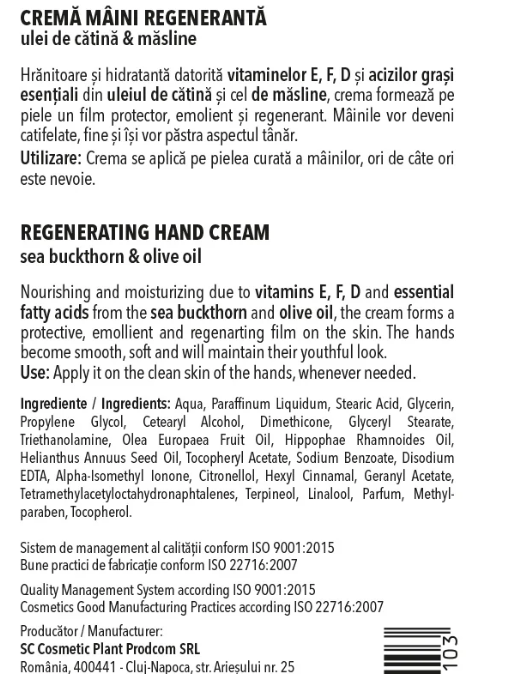 CREMĂ MÂINI REGENERANTĂ
ulei de cătină & măsline

Hrănitoare și hidratantă datorită vitaminelor E, F, D și acizilor grași esențiali din uleiul de cătină și cel de măsline, crema formează pe piele un film protector, emolient și regenerant. Mâinile vor deveni catifelate, fine și își vor păstra aspectul tânăr.
Utilizare: Crema se aplică pe pielea curată a mâinilor, ori de câte ori este nevoie.

REGENERATING HAND CREAM
sea buckthorn & olive oil

Nourishing and moisturizing due to vitamins E, F, D and essential fatty acids from the sea buckthorn and olive oil, the cream forms a protective, emollient and regenarting film on the skin. The hands become smooth, soft and will maintain their youthful look.
Use: Apply it on the clean skin of the hands, whenever needed.

Ingrediente / Ingredients: Aqua, Paraffinum Liquidum, Stearic Acid, Glycerin, Propylene Glycol, Cetearyl Alcohol, Dimethicone, Glyceryl Stearate, Triethanolamine, Olea Europaea Fruit Oil, Hippophae Rhamnoides Oil, Helianthus Annuus Seed Oil, Tocopheryl Acetate, Sodium Benzoate, Disodium EDTA, Alpha-Isomethyl Ionone, Citronellol, Hexyl Cinnamal, Geranyl Acetate, Tetramethylacetyloctahydronaphtalenes, Terpineol, Linalool, Parfum, Methylparaben, Tocopherol.

Sistem de management al calității conform ISO 9001:2015
Bune practici de fabricație conform ISO 22716:2007

Quality Management System according ISO 9001:2015
Cosmetics Good Manufacturing Practices according ISO 22716:2007

Producător / Manufacturer:
SC Cosmetic Plant Prodcom SRL
România, 400441 - Cluj-Napoca, str. Arieșului nr. 25

103